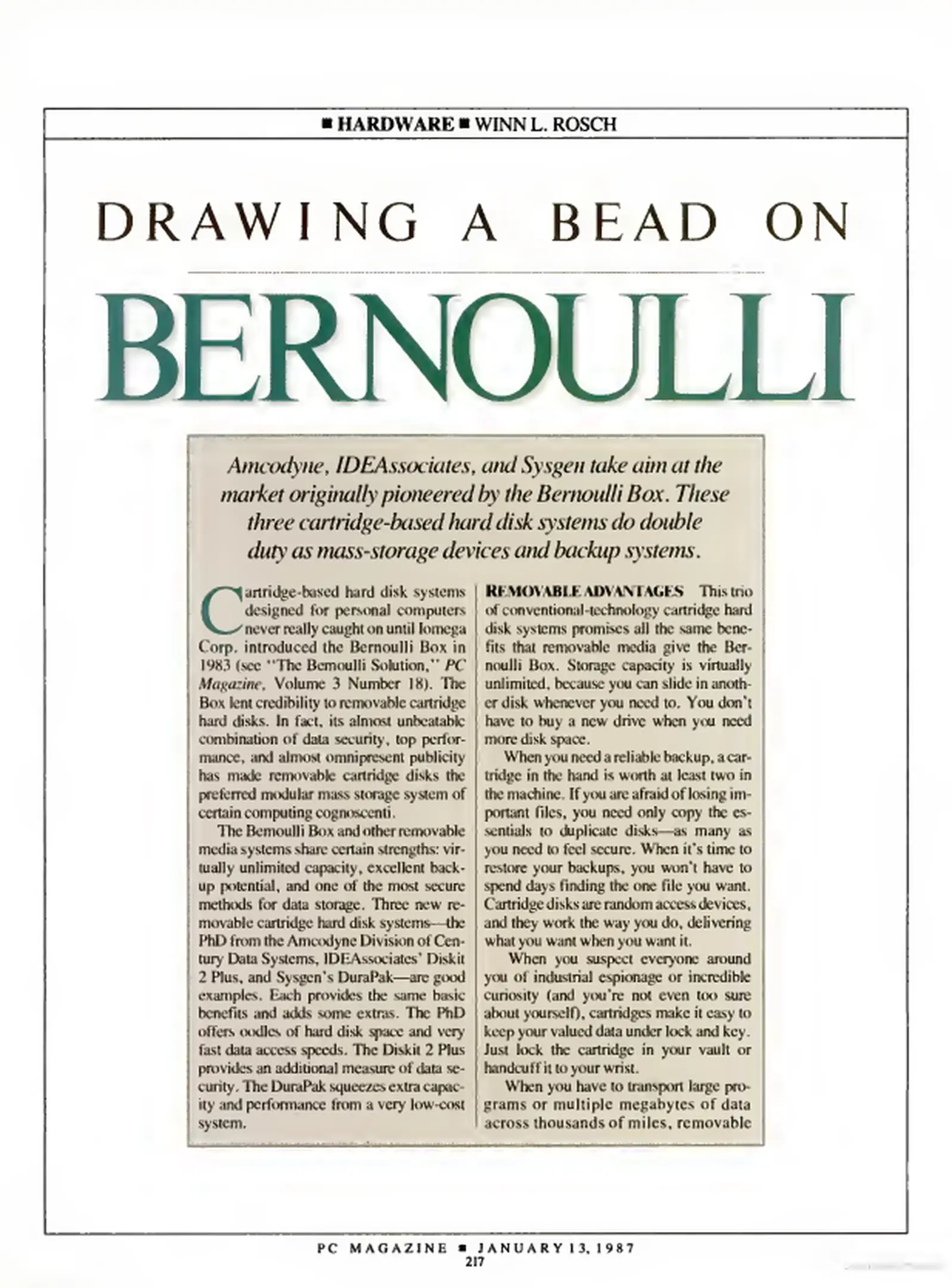 ■ HARDWARE ■ WINN L. ROSCH

DRAWING A BEAD ON

BERNOULLI

Amcodyne, IDEAssociates, and Sysgen take aim at the market originally pioneered by the Bernoulli Box. These three cartridge-based hard disk systems do double duty as mass-storage devices and backup systems.

Cartridge-based hard disk systems designed for personal computers never really caught on until Iomega Corp. introduced the Bernoulli Box in 1983 (see "The Bernoulli Solution," PC Magazine, Volume 3 Number 18). The Box lent credibility to removable cartridge hard disks. In fact, its almost unbeatable combination of data security, top performance, and almost omnipresent publicity has made removable cartridge disks the preferred modular mass storage system of certain computing cognoscenti.

The Bernoulli Box and other removable media systems share certain strengths: virtually unlimited capacity, excellent backup potential, and one of the most secure methods for data storage. Three new removable cartridge hard disk systems—the PhD from the Amcodyne Division of Century Data Systems, IDEAssociates' Diskit 2 Plus, and Sysgen's DuraPak—are good examples. Each provides the same basic benefits and adds some extras. The PhD offers oodles of hard disk space and very fast data access speeds. The Diskit 2 Plus provides an additional measure of data security. The DuraPak squeezes extra capacity and performance from a very low-cost system.

REMOVABLE ADVANTAGES This trio of conventional-technology cartridge hard disk systems promises all the same benefits that removable media give the Bernoulli Box. Storage capacity is virtually unlimited, because you can slide in another disk whenever you need to. You don't have to buy a new drive when you need more disk space.

When you need a reliable backup, a cartridge in the hand is worth at least two in the machine. If you are afraid of losing important files, you need only copy the essentials to duplicate disks—as many as you need to feel secure. When it's time to restore your backups, you won't have to spend days finding the one file you want. Cartridge disks are random access devices, and they work the way you do, delivering what you want when you want it.

When you suspect everyone around you of industrial espionage or incredible curiosity (and you're not even too sure about yourself), cartridges make it easy to keep your valued data under lock and key. Just lock the cartridge in your vault or handcuff it to your wrist.

When you have to transport large programs or multiple megabytes of data across thousands of miles, removable

PC MAGAZINE ■ JANUARY 13, 1987
217